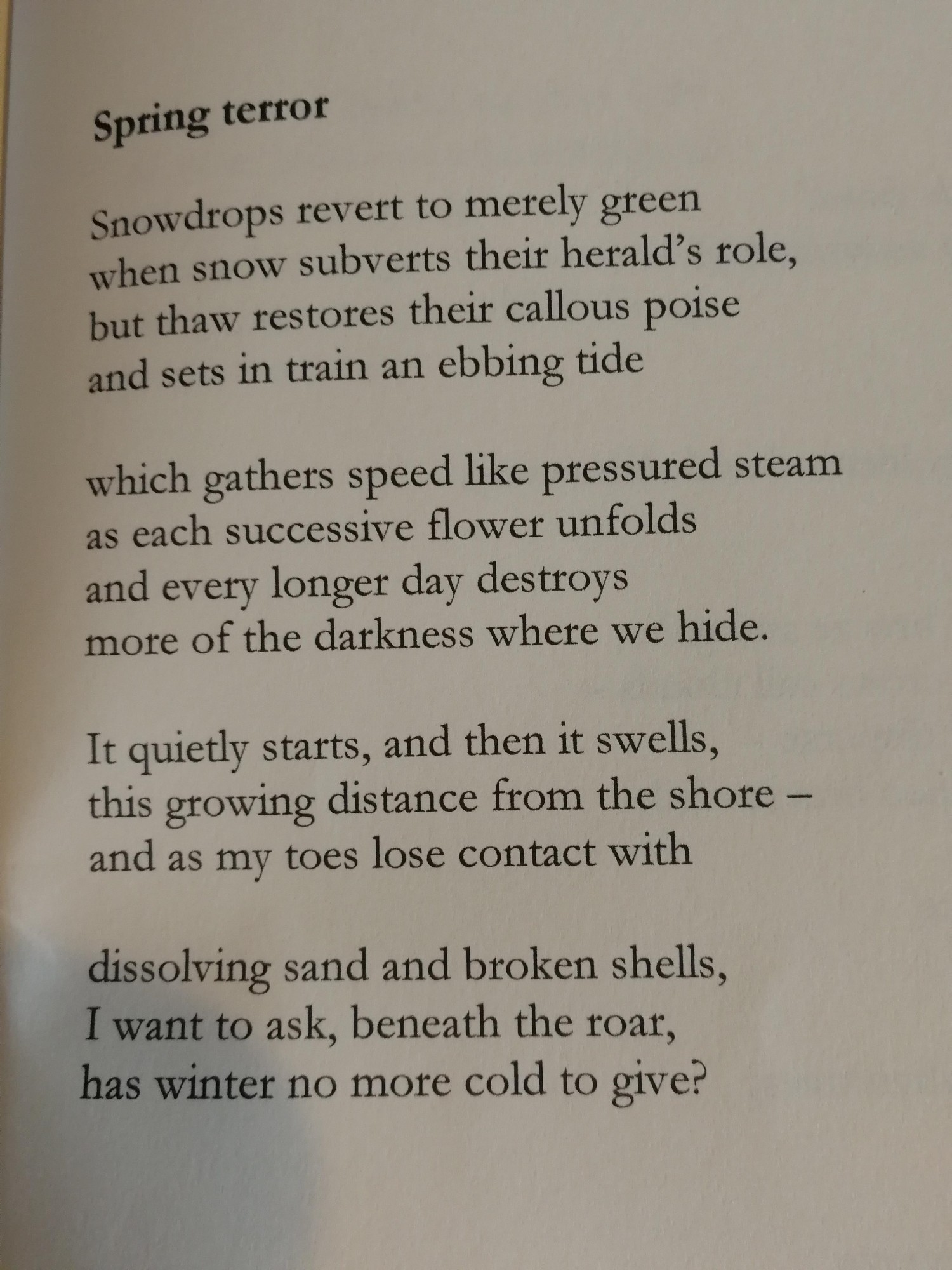 Spring terror

Snowdrops revert to merely green
when snow subverts their herald's role,
but thaw restores their callous poise
and sets in train an ebbing tide

which gathers speed like pressured steam
as each successive flower unfolds
and every longer day destroys
more of the darkness where we hide.

It quietly starts, and then it swells,
this growing distance from the shore –
and as my toes lose contact with

dissolving sand and broken shells,
I want to ask, beneath the roar,
has winter no more cold to give?